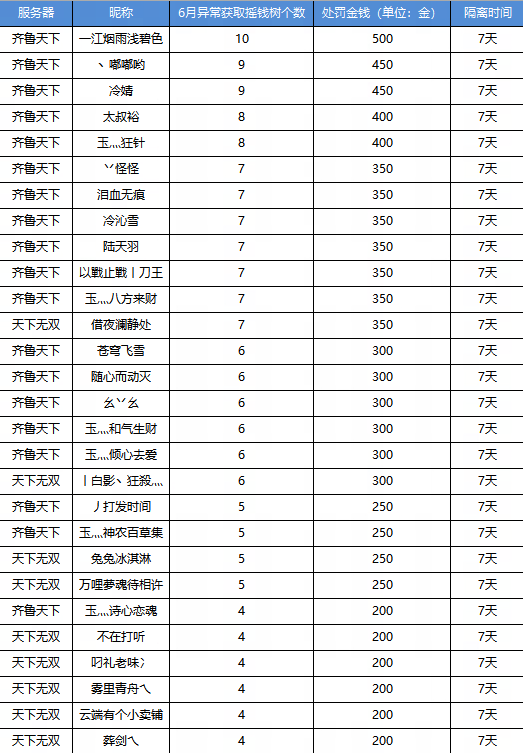 | 服务器 | 昵称 | 6月异常获取摇钱树个数 | 处罚金钱（单位：金） | 隔离时间 |
|---|---|---|---|---|
| 齐鲁天下 | 一江烟雨浅碧色 | 10 | 500 | 7天 |
| 齐鲁天下 | 丶嘟嘟哟 | 9 | 450 | 7天 |
| 齐鲁天下 | 冷婧 | 9 | 450 | 7天 |
| 齐鲁天下 | 太叔裕 | 8 | 400 | 7天 |
| 齐鲁天下 | 玉灬狂针 | 8 | 400 | 7天 |
| 齐鲁天下 | 丷怪怪 | 7 | 350 | 7天 |
| 齐鲁天下 | 泪血无痕 | 7 | 350 | 7天 |
| 齐鲁天下 | 冷沁雪 | 7 | 350 | 7天 |
| 齐鲁天下 | 陆天羽 | 7 | 350 | 7天 |
| 齐鲁天下 | 以戰止戰丨刀王 | 7 | 350 | 7天 |
| 齐鲁天下 | 玉灬八方来财 | 7 | 350 | 7天 |
| 天下无双 | 借夜澜静处 | 7 | 350 | 7天 |
| 齐鲁天下 | 苍穹飞雪 | 6 | 300 | 7天 |
| 齐鲁天下 | 随心而动灭 | 6 | 300 | 7天 |
| 齐鲁天下 | 幺丷幺 | 6 | 300 | 7天 |
| 齐鲁天下 | 玉灬和气生财 | 6 | 300 | 7天 |
| 齐鲁天下 | 玉灬倾心去爱 | 6 | 300 | 7天 |
| 天下无双 | 丨白影丶狂殺灬 | 6 | 300 | 7天 |
| 齐鲁天下 | 丿打发时间 | 5 | 250 | 7天 |
| 齐鲁天下 | 玉灬神农百草集 | 5 | 250 | 7天 |
| 天下无双 | 兔兔冰淇淋 | 5 | 250 | 7天 |
| 天下无双 | 万哩夢魂待相许 | 5 | 250 | 7天 |
| 齐鲁天下 | 玉灬诗心恋魂 | 4 | 200 | 7天 |
| 天下无双 | 不在打听 | 4 | 200 | 7天 |
| 天下无双 | 叼礼老味冫 | 4 | 200 | 7天 |
| 天下无双 | 雾里青舟乀 | 4 | 200 | 7天 |
| 天下无双 | 云端有个小卖铺 | 4 | 200 | 7天 |
| 天下无双 | 葬剑乀 | 4 | 200 | 7天 |